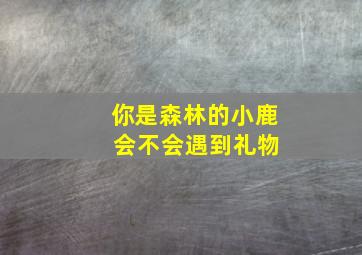 你是森林的小鹿
会不会遇到礼物